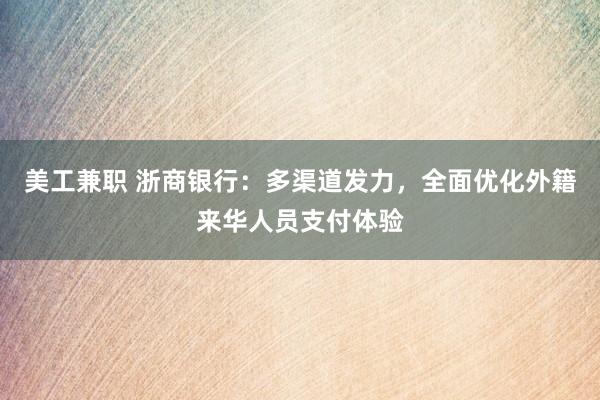 美工兼职 浙商银行：多渠道发力，全面优化外籍来华人员支付体验